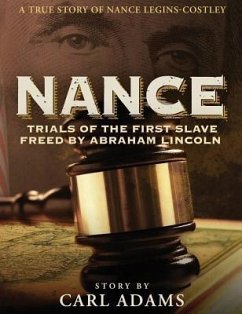 A TRUE STORY OF NANCE LEGINS-COSTLEY

NANCE

TRIALS OF THE FIRST SLAVE FREED BY ABRAHAM LINCOLN

STORY BY
CARL ADAMS